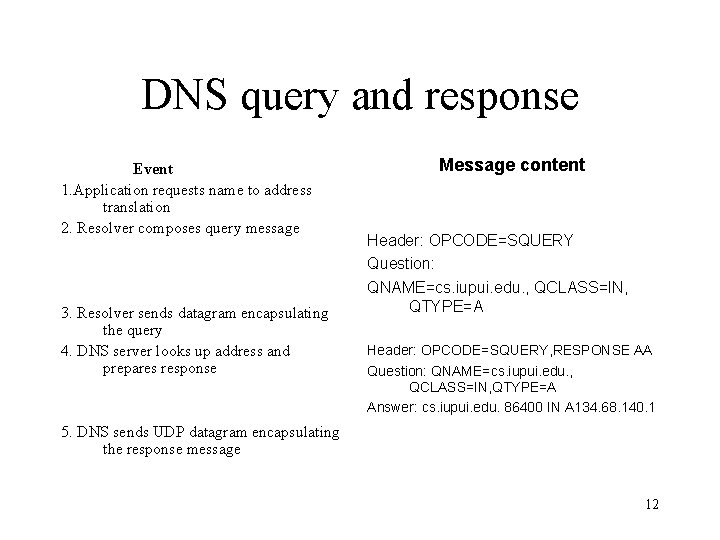 DNS query and response

Event

1.Application requests name to address translation

2. Resolver composes query message

3. Resolver sends datagram encapsulating the query

4. DNS server looks up address and prepares response

5. DNS sends UDP datagram encapsulating the response message

Message content

Header: OPCODE=SQUERY

Question:

QNAME=cs.iupui.edu., QCLASS=IN, QTYPE=A

Header: OPCODE=SQUERY,RESPONSE AA

Question: QNAME=cs.iupui.edu., QCLASS=IN,QTYPE=A

Answer: cs.iupui.edu. 86400 IN A134.68.140.1

12